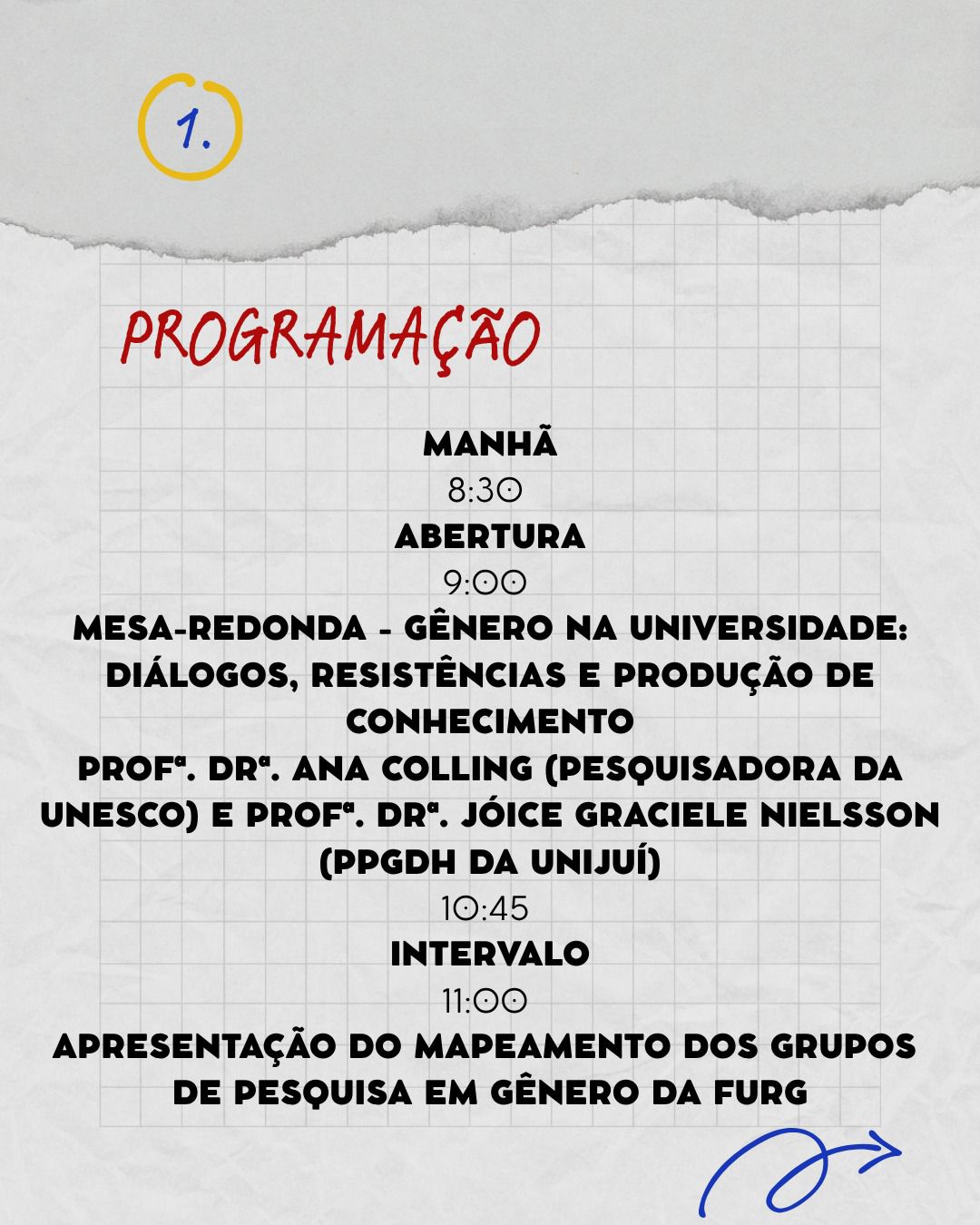 1.

PROGRAMAÇÃO

MANHÃ

8:30

ABERTURA

9:00

MESA-REDONDA - GÊNERO NA UNIVERSIDADE: DIÁLOGOS, RESISTÊNCIAS E PRODUÇÃO DE CONHECIMENTO

PROFª. DRª. ANA COLLING (PESQUISADORA DA UNESCO) E PROFª. DRª. JÓICE GRACIELE NIELSSON (PPGDH DA UNIJUÍ)

10:45

INTERVALO

11:00

APRESENTAÇÃO DO MAPEAMENTO DOS GRUPOS DE PESQUISA EM GÊNERO DA FURG